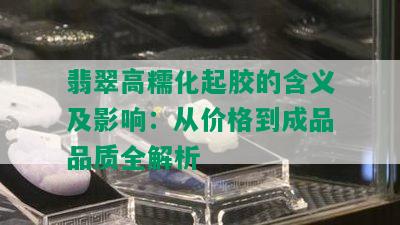 翡翠高糯化起胶的含义及影响：从价格到成品品质全解析